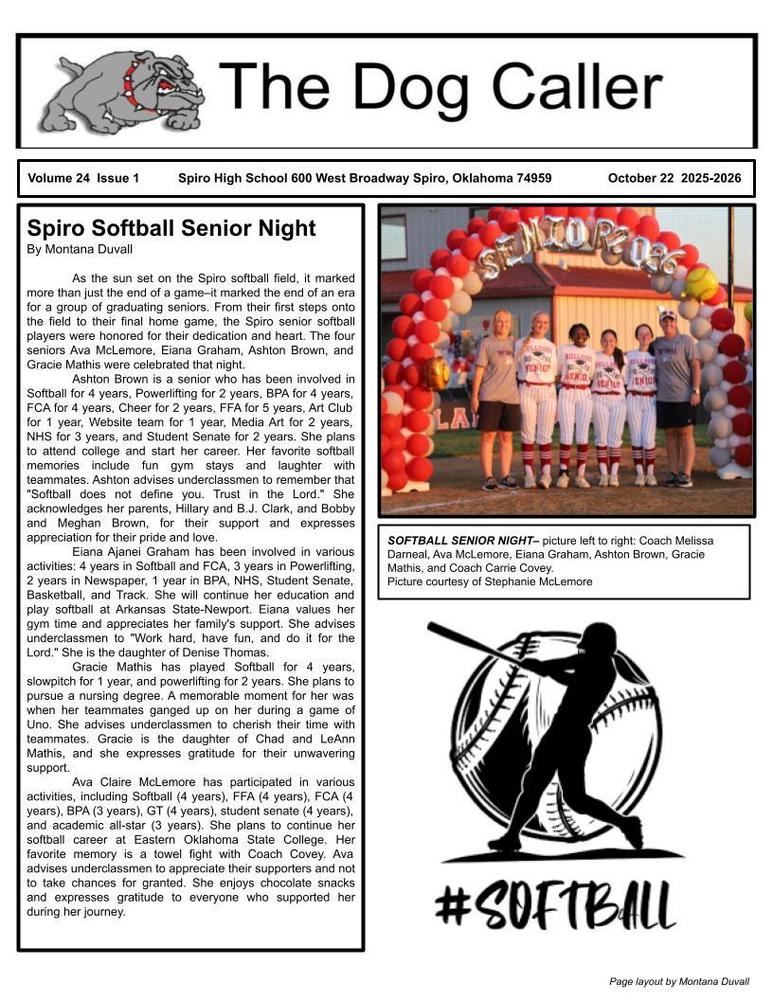 The Dog Caller

Volume 24 Issue 1 Spiro High School 600 West Broadway Spiro, Oklahoma 74959 October 22 2025-2026

Spiro Softball Senior Night
By Montana Duvall

As the sun set on the Spiro softball field, it marked more than just the end of a game–it marked the end of an era for a group of graduating seniors. From their first steps onto the field to their final home game, the Spiro senior softball players were honored for their dedication and heart. The four seniors Ava McLemore, Eiana Graham, Ashton Brown, and Gracie Mathis were celebrated that night.

Ashton Brown is a senior who has been involved in Softball for 4 years, Powerlifting for 2 years, BPA for 4 years, FCA for 4 years, Cheer for 2 years, FFA for 5 years, Art Club for 1 year, Website team for 1 year, Media Art for 2 years, NHS for 3 years, and Student Senate for 2 years. She plans to attend college and start her career. Her favorite softball memories include fun gym stays and laughter with teammates. Ashton advises underclassmen to remember that "Softball does not define you. Trust in the Lord." She acknowledges her parents, Hillary and B.J. Clark, and Bobby and Meghan Brown, for their support and expresses appreciation for their pride and love.

Eiana Ajanei Graham has been involved in various activities: 4 years in Softball and FCA, 3 years in Powerlifting, 2 years in Newspaper, 1 year in BPA, NHS, Student Senate, Basketball, and Track. She will continue her education and play softball at Arkansas State-Newport. Eiana values her gym time and appreciates her family's support. She advises underclassmen to "Work hard, have fun, and do it for the Lord." She is the daughter of Denise Thomas.

Gracie Mathis has played Softball for 4 years, slowpitch for 1 year, and powerlifting for 2 years. She plans to pursue a nursing degree. A memorable moment for her was when her teammates ganged up on her during a game of Uno. She advises underclassmen to cherish their time with teammates. Gracie is the daughter of Chad and LeAnn Mathis, and she expresses gratitude for their unwavering support.

Ava Claire McLemore has participated in various activities, including Softball (4 years), FFA (4 years), FCA (4 years), BPA (3 years), GT (4 years), student senate (4 years), and academic all-star (3 years). She plans to continue her softball career at Eastern Oklahoma State College. Her favorite memory is a towel fight with Coach Covey. Ava advises underclassmen to appreciate their supporters and not to take chances for granted. She enjoys chocolate snacks and expresses gratitude to everyone who supported her during her journey.

SENIOR 2026

SOFTBALL SENIOR NIGHT– picture left to right: Coach Melissa Darneal, Ava McLemore, Eiana Graham, Ashton Brown, Gracie Mathis, and Coach Carrie Covey.
Picture courtesy of Stephanie McLemore

#SOFTBALL

Page layout by Montana Duvall